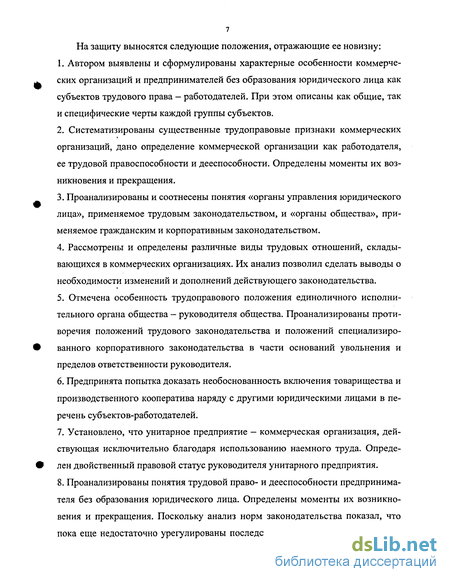 7

На защиту выносятся следующие положения, отражающие ее новизну:

1. Автором выявлены и сформулированы характерные особенности коммерческих организаций и предпринимателей без образования юридического лица как субъектов трудового права – работодателей. При этом описаны как общие, так и специфические черты каждой группы субъектов.

2. Систематизированы существенные трудоправовые признаки коммерческих организаций, дано определение коммерческой организации как работодателя, ее трудовой правоспособности и дееспособности. Определены моменты их возникновения и прекращения.

3. Проанализированы и соотнесены понятия «органы управления юридического лица», применяемое трудовым законодательством, и «органы общества», применяемое гражданским и корпоративным законодательством.

4. Рассмотрены и определены различные виды трудовых отношений, складывающихся в коммерческих организациях. Их анализ позволил сделать выводы о необходимости изменений и дополнений действующего законодательства.

5. Отмечена особенность трудоправового положения единоличного исполнительного органа общества – руководителя общества. Проанализированы противоречия положений трудового законодательства и положений специализированного корпоративного законодательства в части оснований увольнения и пределов ответственности руководителя.

6. Предпринята попытка доказать необоснованность включения товарищества и производственного кооператива наряду с другими юридическими лицами в перечень субъектов-работодателей.

7. Установлено, что унитарное предприятие – коммерческая организация, действующая исключительно благодаря использованию наемного труда. Определен двойственный правовой статус руководителя унитарного предприятия.

8. Проанализированы понятия трудовой право- и дееспособности предпринимателя без образования юридического лица. Определены моменты их возникновения и прекращения. Поскольку анализ норм законодательства показал, что пока еще недостаточно урегулированы последс

dsLib.net
библиотека диссертаций